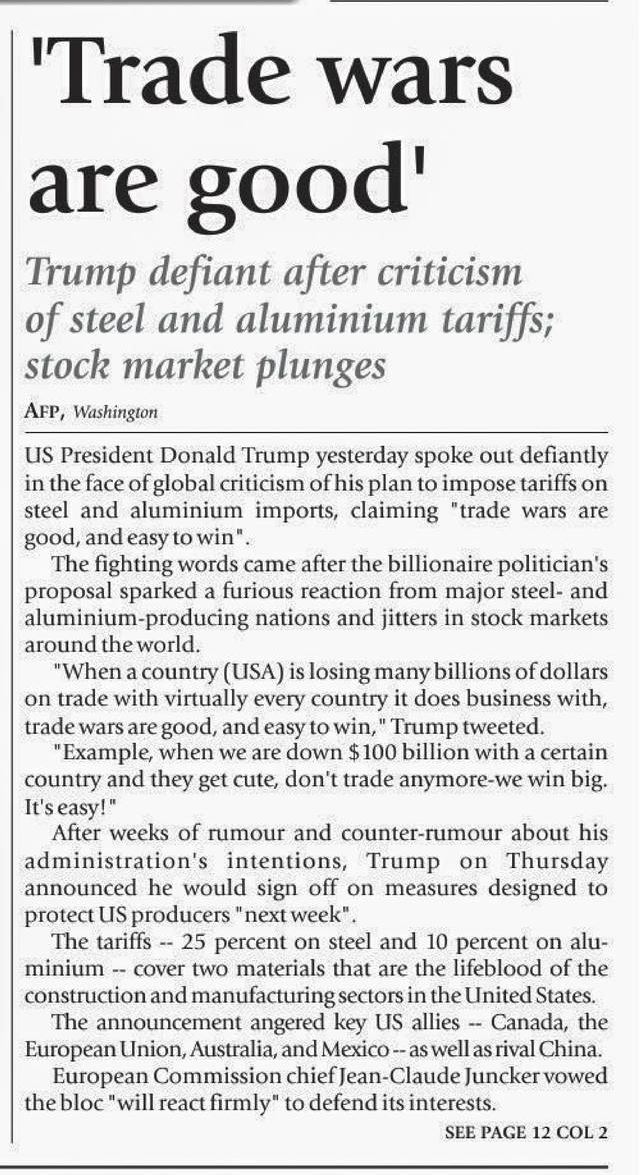 'Trade wars are good'

Trump defiant after criticism of steel and aluminium tariffs; stock market plunges

AFP, Washington

US President Donald Trump yesterday spoke out defiantly in the face of global criticism of his plan to impose tariffs on steel and aluminium imports, claiming "trade wars are good, and easy to win".

The fighting words came after the billionaire politician's proposal sparked a furious reaction from major steel- and aluminium-producing nations and jitters in stock markets around the world.

"When a country (USA) is losing many billions of dollars on trade with virtually every country it does business with, trade wars are good, and easy to win," Trump tweeted.

"Example, when we are down $100 billion with a certain country and they get cute, don't trade anymore-we win big. It's easy!"

After weeks of rumour and counter-rumour about his administration's intentions, Trump on Thursday announced he would sign off on measures designed to protect US producers "next week".

The tariffs -- 25 percent on steel and 10 percent on aluminium -- cover two materials that are the lifeblood of the construction and manufacturing sectors in the United States.

The announcement angered key US allies -- Canada, the European Union, Australia, and Mexico -- as well as rival China.

European Commission chief Jean-Claude Juncker vowed the bloc "will react firmly" to defend its interests.

SEE PAGE 12 COL 2